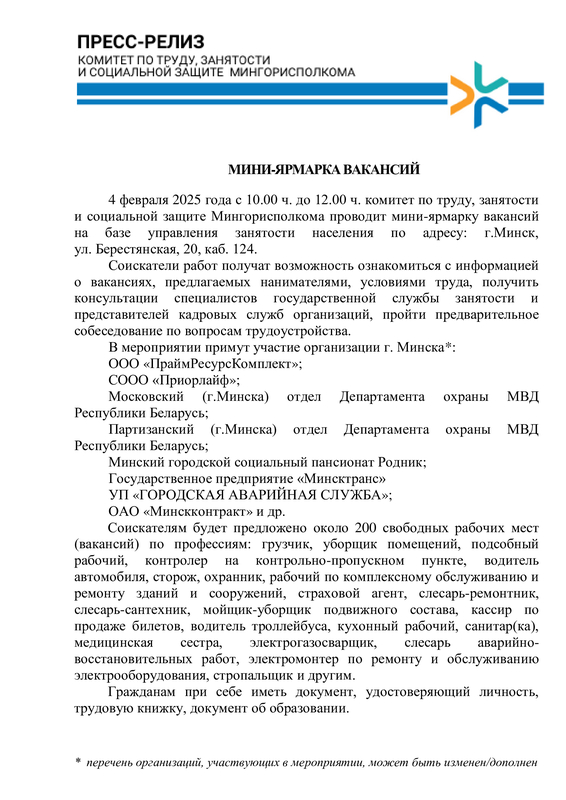 ПРЕСС-РЕЛИЗ
КОМИТЕТ ПО ТРУДУ, ЗАНЯТОСТИ И СОЦИАЛЬНОЙ ЗАЩИТЕ МИНГОРИСПОЛКОМА

МИНИ-ЯРМАРКА ВАКАНСИЙ

4 февраля 2025 года с 10.00 ч. до 12.00 ч. комитет по труду, занятости и социальной защите Мингорисполкома проводит мини-ярмарку вакансий на базе управления занятости населения по адресу: г.Минск, ул. Берестянская, 20, каб. 124.

Соискатели работ получат возможность ознакомиться с информацией о вакансиях, предлагаемых нанимателями, условиями труда, получить консультации специалистов государственной службы занятости и представителей кадровых служб организаций, пройти предварительное собеседование по вопросам трудоустройства.

В мероприятии примут участие организации г. Минска*:

ООО «ПраймРесурсКомплект»;

СООО «Приорлайф»;

Московский (г.Минска) отдел Департамента охраны МВД Республики Беларусь;

Партизанский (г.Минска) отдел Департамента охраны МВД Республики Беларусь;

Минский городской социальный пансионат Родник;

Государственное предприятие «Минсктранс»

УП «ГОРОДСКАЯ АВАРИЙНАЯ СЛУЖБА»;

ОАО «Минскконтракт» и др.

Соискателям будет предложено около 200 свободных рабочих мест (вакансий) по профессиям: грузчик, уборщик помещений, подсобный рабочий, контролер на контрольно-пропускном пункте, водитель автомобиля, сторож, охранник, рабочий по комплексному обслуживанию и ремонту зданий и сооружений, страховой агент, слесарь-ремонтник, слесарь-сантехник, мойщик-уборщик подвижного состава, кассир по продаже билетов, водитель троллейбуса, кухонный рабочий, санитар(ка), медицинская сестра, электрогазосварщик, слесарь аварийно-восстановительных работ, электромонтер по ремонту и обслуживанию электрооборудования, стропальщик и другим.

Гражданам при себе иметь документ, удостоверяющий личность, трудовую книжку, документ об образовании.

* перечень организаций, участвующих в мероприятии, может быть изменен/дополнен